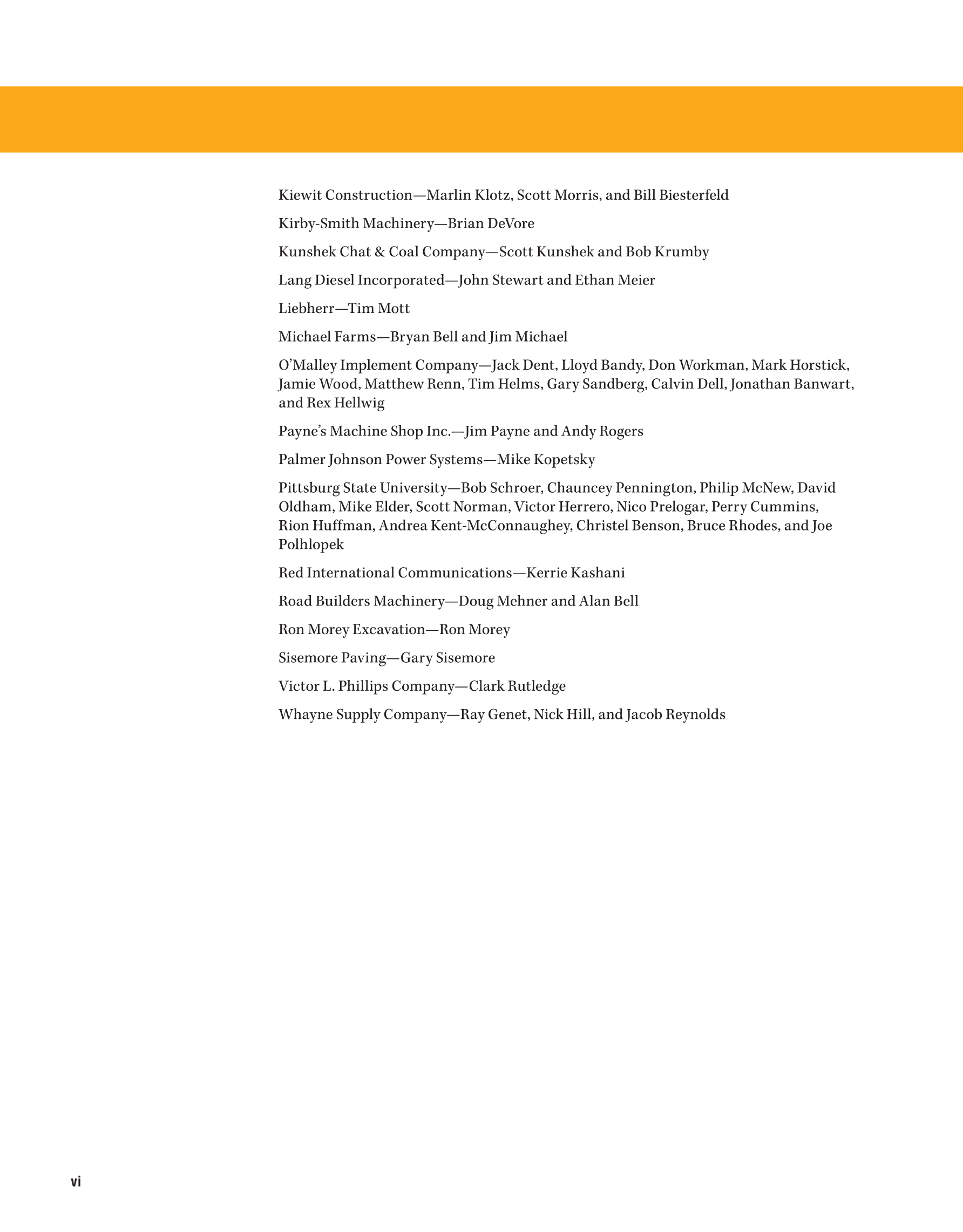 Kiewit Construction—Marlin Klotz, Scott Morris, and Bill Biesterfeld

Kirby-Smith Machinery—Brian DeVore

Kunshek Chat & Coal Company—Scott Kunshek and Bob Krumby

Lang Diesel Incorporated—John Stewart and Ethan Meier

Liebherr—Tim Mott

Michael Farms—Bryan Bell and Jim Michael

O'Malley Implement Company—Jack Dent, Lloyd Bandy, Don Workman, Mark Horstick, Jamie Wood, Matthew Renn, Tim Helms, Gary Sandberg, Calvin Dell, Jonathan Banwart, and Rex Hellwig

Payne's Machine Shop Inc.—Jim Payne and Andy Rogers

Palmer Johnson Power Systems—Mike Kopetsky

Pittsburg State University—Bob Schroer, Chauncey Pennington, Philip McNew, David Oldham, Mike Elder, Scott Norman, Victor Herrero, Nico Prelogar, Perry Cummins, Rion Huffman, Andrea Kent-McConnaughey, Christel Benson, Bruce Rhodes, and Joe Polhlopek

Red International Communications—Kerrie Kashani

Road Builders Machinery—Doug Mehner and Alan Bell

Ron Morey Excavation—Ron Morey

Sisemore Paving—Gary Sisemore

Victor L. Phillips Company—Clark Rutledge

Whayne Supply Company—Ray Genet, Nick Hill, and Jacob Reynolds

vi